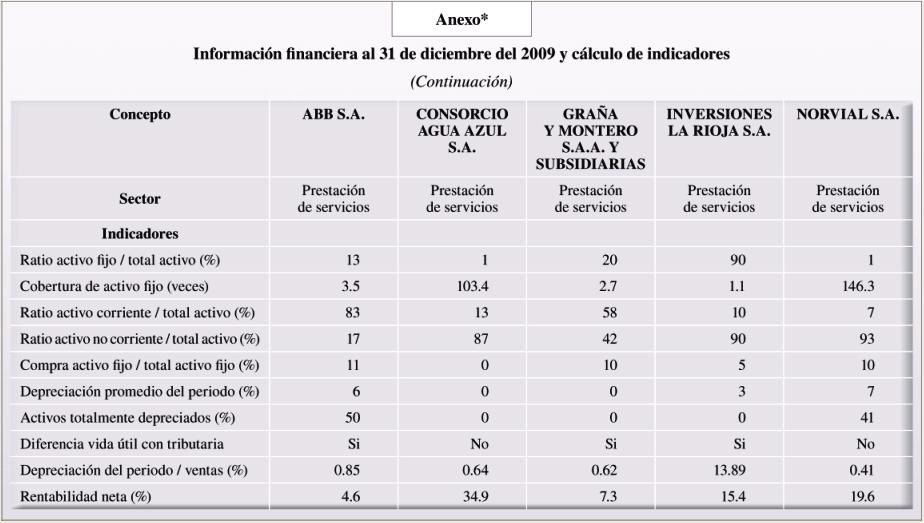 Anexo*

Información financiera al 31 de diciembre del 2009 y cálculo de indicadores

(Continuación)

| Concepto | ABB S.A. | CONSORCIO AGUA AZUL S.A. | GRAÑA Y MONTERO S.A.A. Y SUBSIDIARIAS | INVERSIONES LA RIOJA S.A. | NORVIAL S.A. |
|---|---|---|---|---|---|
| Sector | Prestación de servicios | Prestación de servicios | Prestación de servicios | Prestación de servicios | Prestación de servicios |
| Indicadores | | | | | |
| Ratio activo fijo / total activo (%) | 13 | 1 | 20 | 90 | 1 |
| Cobertura de activo fijo (veces) | 3.5 | 103.4 | 2.7 | 1.1 | 146.3 |
| Ratio activo corriente / total activo (%) | 83 | 13 | 58 | 10 | 7 |
| Ratio activo no corriente / total activo (%) | 17 | 87 | 42 | 90 | 93 |
| Compra activo fijo / total activo fijo (%) | 11 | 0 | 10 | 5 | 10 |
| Depreciación promedio del periodo (%) | 6 | 0 | 0 | 3 | 7 |
| Activos totalmente depreciados (%) | 50 | 0 | 0 | 0 | 41 |
| Diferencia vida útil con tributaria | Si | No | Si | Si | No |
| Depreciación del periodo / ventas (%) | 0.85 | 0.64 | 0.62 | 13.89 | 0.41 |
| Rentabilidad neta (%) | 4.6 | 34.9 | 7.3 | 15.4 | 19.6 |